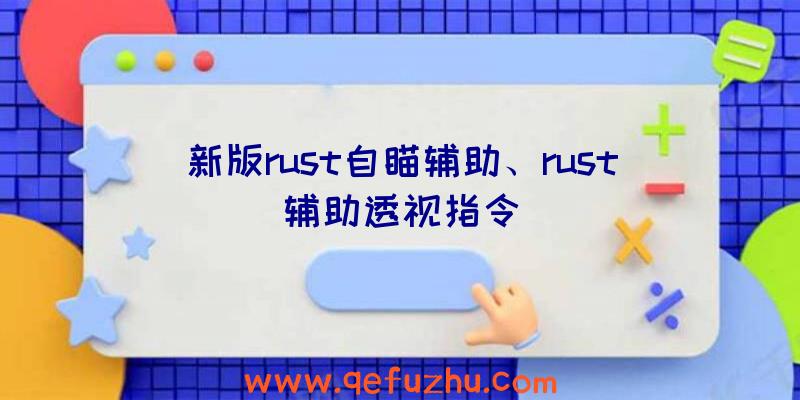 新版rust自瞄辅助、rust辅助透视指令

www.qefuzhu.com